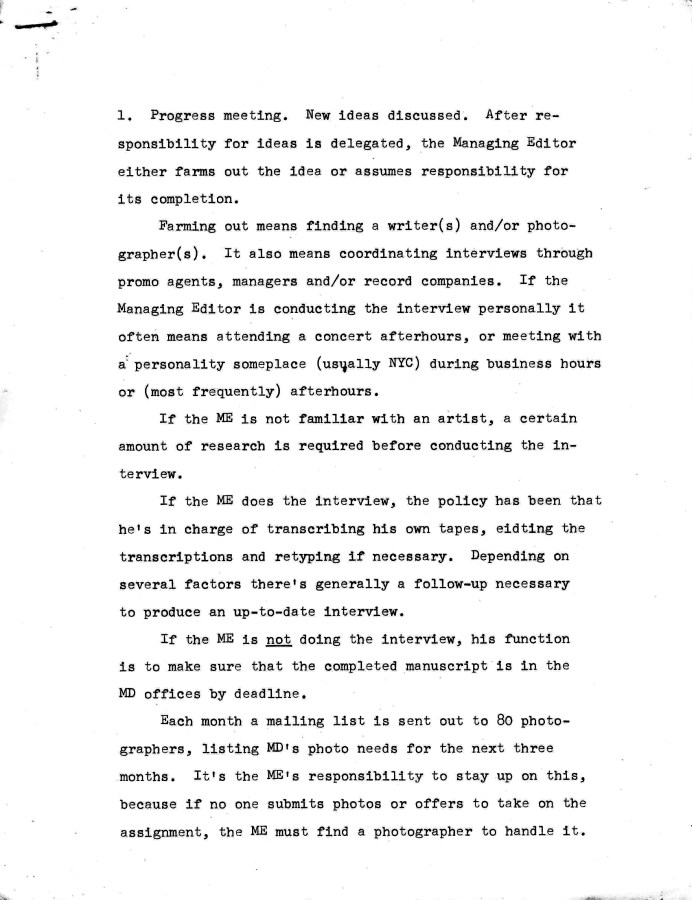 1. Progress meeting. New ideas discussed. After responsibility for ideas is delegated, the Managing Editor either farms out the idea or assumes responsibility for its completion.

Farming out means finding a writer(s) and/or photographer(s). It also means coordinating interviews through promo agents, managers and/or record companies. If the Managing Editor is conducting the interview personally it often means attending a concert afterhours, or meeting with a personality someplace (usually NYC) during business hours or (most frequently) afterhours.

If the ME is not familiar with an artist, a certain amount of research is required before conducting the interview.

If the ME does the interview, the policy has been that he's in charge of transcribing his own tapes, eidting the transcriptions and retyping if necessary. Depending on several factors there's generally a follow-up necessary to produce an up-to-date interview.

If the ME is not doing the interview, his function is to make sure that the completed manuscript is in the MD offices by deadline.

Each month a mailing list is sent out to 80 photographers, listing MD's photo needs for the next three months. It's the ME's responsibility to stay up on this, because if no one submits photos or offers to take on the assignment, the ME must find a photographer to handle it.